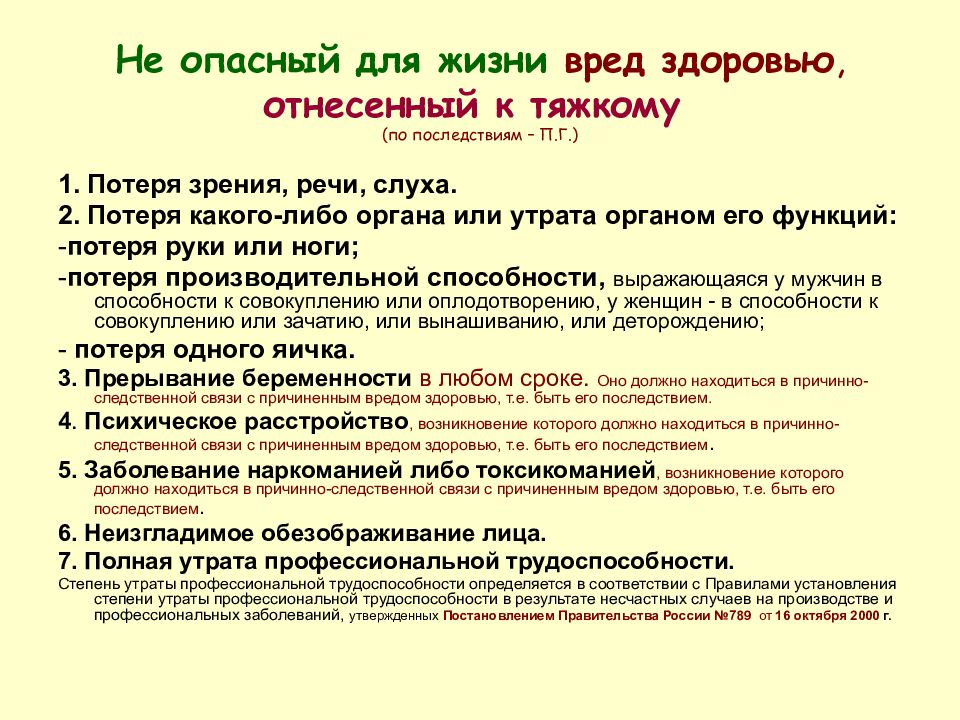 Не опасный для жизни вред здоровью, отнесенный к тяжкому
(по последствиям – П.Г.)

1. Потеря зрения, речи, слуха.
2. Потеря какого-либо органа или утрата органом его функций:
-потеря руки или ноги;
-потеря производительной способности, выражающаяся у мужчин в способности к совокуплению или оплодотворению, у женщин - в способности к совокуплению или зачатию, или вынашиванию, или деторождению;
- потеря одного яичка.
3. Прерывание беременности в любом сроке. Оно должно находиться в причинно-следственной связи с причиненным вредом здоровью, т.е. быть его последствием.
4. Психическое расстройство, возникновение которого должно находиться в причинно-следственной связи с причиненным вредом здоровью, т.е. быть его последствием.
5. Заболевание наркоманией либо токсикоманией, возникновение которого должно находиться в причинно-следственной связи с причиненным вредом здоровью, т.е. быть его последствием.
6. Неизгладимое обезображивание лица.
7. Полная утрата профессиональной трудоспособности.
Степень утраты профессиональной трудоспособности определяется в соответствии с Правилами установления степени утраты профессиональной трудоспособности в результате несчастных случаев на производстве и профессиональных заболеваний, утвержденных Постановлением Правительства России №789 от 16 октября 2000 г.